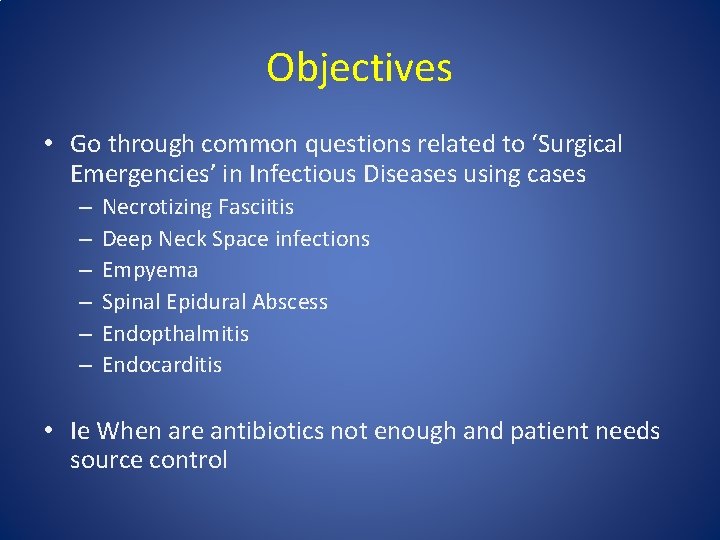 Objectives

• Go through common questions related to ‘Surgical Emergencies’ in Infectious Diseases using cases
– Necrotizing Fasciitis
– Deep Neck Space infections
– Empyema
– Spinal Epidural Abscess
– Endopthalmitis
– Endocarditis

• Ie When are antibiotics not enough and patient needs source control